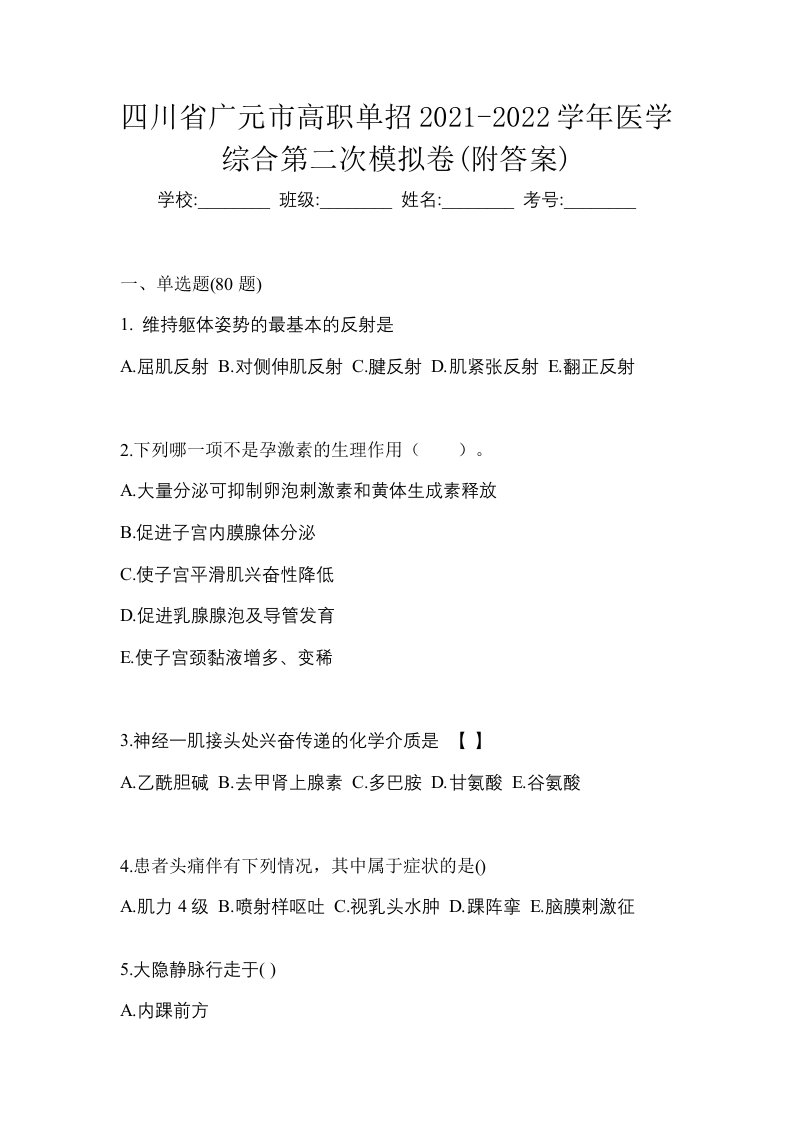 四川省广元市高职单招2021-2022学年医学综合第二次模拟卷(附答案)

学校:________ 班级:________ 姓名:________ 考号:________

一、单选题(80 题)

1. 维持躯体姿势的最基本的反射是

A.屈肌反射 B.对侧伸肌反射 C.腱反射 D.肌紧张反射 E.翻正反射

2.下列哪一项不是孕激素的生理作用（　　）。

A.大量分泌可抑制卵泡刺激素和黄体生成素释放

B.促进子宫内膜腺体分泌

C.使子宫平滑肌兴奋性降低

D.促进乳腺腺泡及导管发育

E.使子宫颈黏液增多、变稀

3.神经一肌接头处兴奋传递的化学介质是 【 】

A.乙酰胆碱 B.去甲肾上腺素 C.多巴胺 D.甘氨酸 E.谷氨酸

4.患者头痛伴有下列情况，其中属于症状的是()

A.肌力 4 级 B.喷射样呕吐 C.视乳头水肿 D.踝阵挛 E.脑膜刺激征

5.大隐静脉行走于( )

A.内踝前方